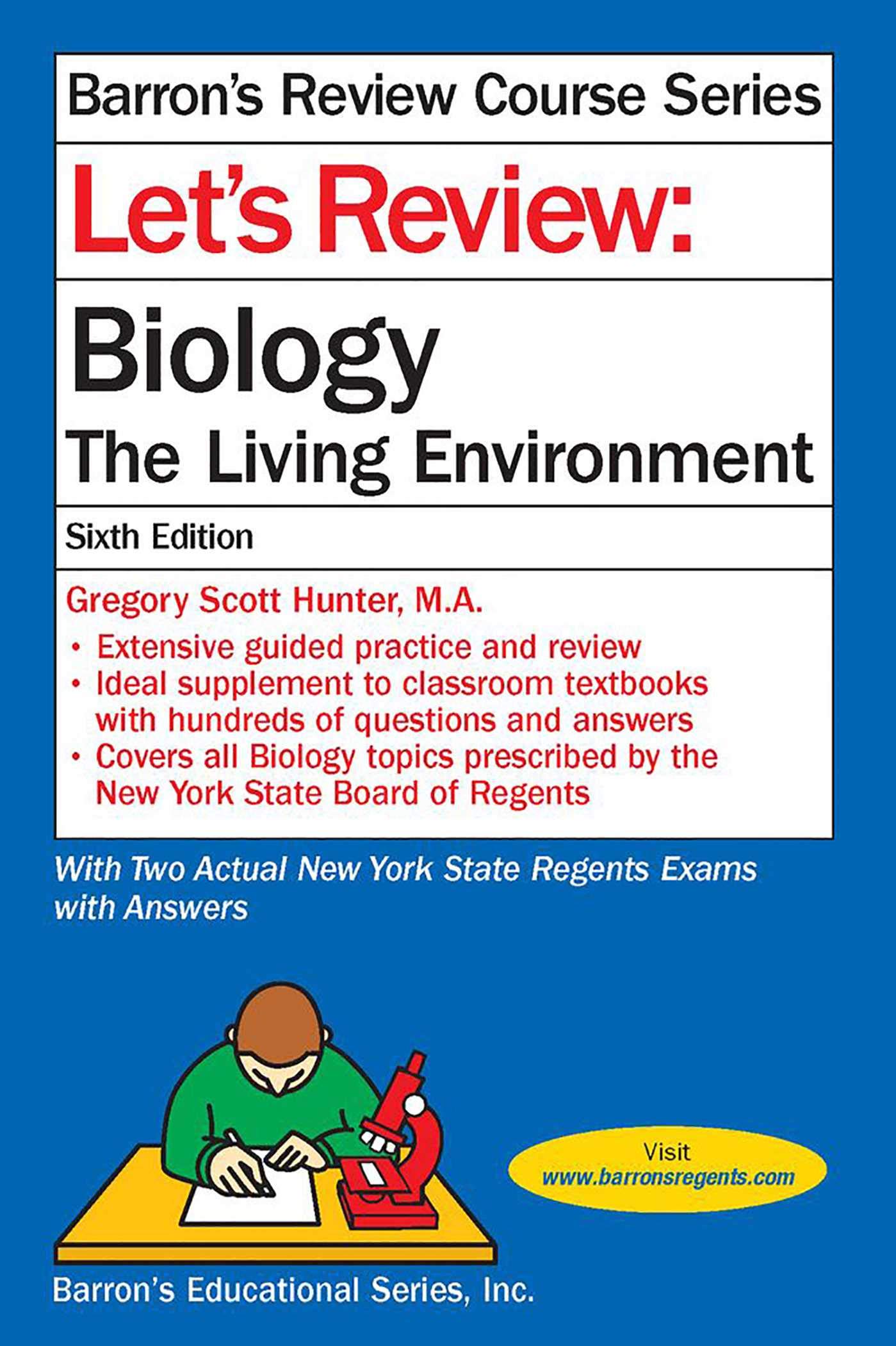 Barron's Review Course Series

Let's Review:

Biology
The Living Environment

Sixth Edition

Gregory Scott Hunter, M.A.

• Extensive guided practice and review
• Ideal supplement to classroom textbooks with hundreds of questions and answers
• Covers all Biology topics prescribed by the New York State Board of Regents

With Two Actual New York State Regents Exams with Answers

Visit
www.barronsregents.com

Barron's Educational Series, Inc.